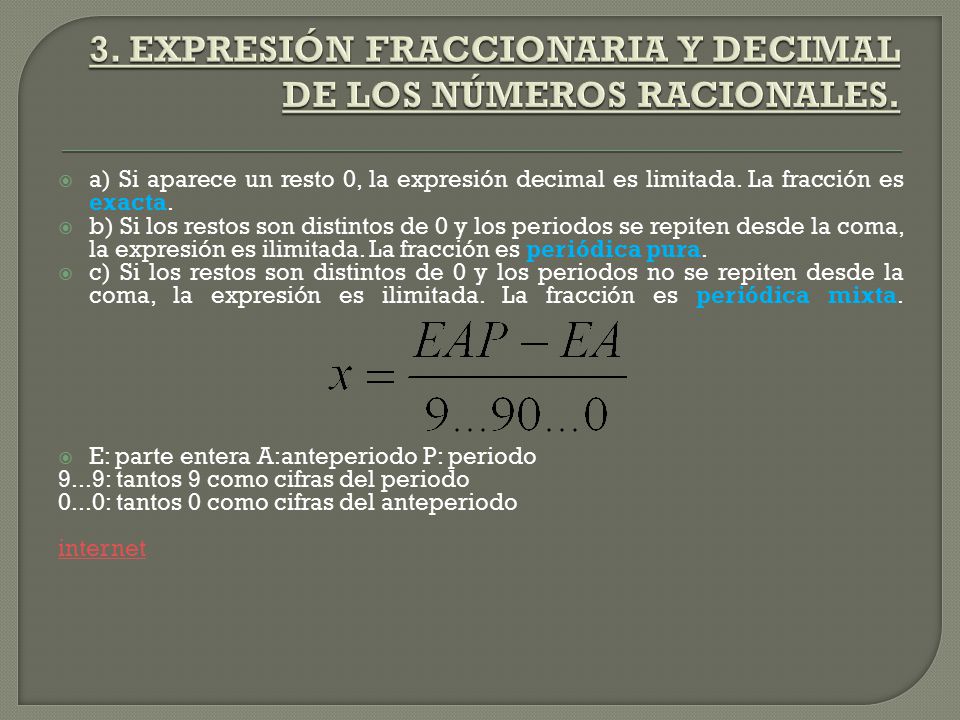 3. EXPRESIÓN FRACCIONARIA Y DECIMAL DE LOS NÚMEROS RACIONALES.

a) Si aparece un resto 0, la expresión decimal es limitada. La fracción es exacta.

b) Si los restos son distintos de 0 y los periodos se repiten desde la coma, la expresión es ilimitada. La fracción es periódica pura.

c) Si los restos son distintos de 0 y los periodos no se repiten desde la coma, la expresión es ilimitada. La fracción es periódica mixta.

$x = \frac{EAP - EA}{9...90...0}$

E: parte entera A:anteperiodo P: periodo
9...9: tantos 9 como cifras del periodo
0...0: tantos 0 como cifras del anteperiodo

internet